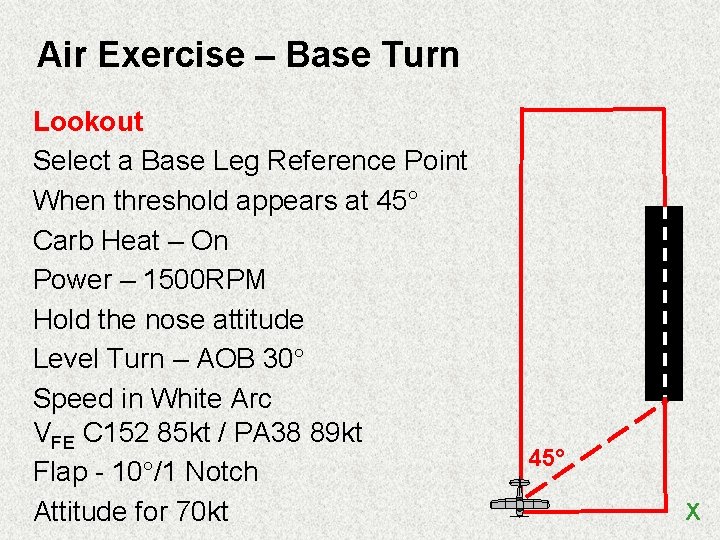 Air Exercise – Base Turn

Lookout

Select a Base Leg Reference Point

When threshold appears at 45°

Carb Heat – On

Power – 1500RPM

Hold the nose attitude

Level Turn – AOB 30°

Speed in White Arc

$V_{FE}$ C152 85kt / PA38 89kt

Flap - 10°/1 Notch

Attitude for 70kt

45°

X